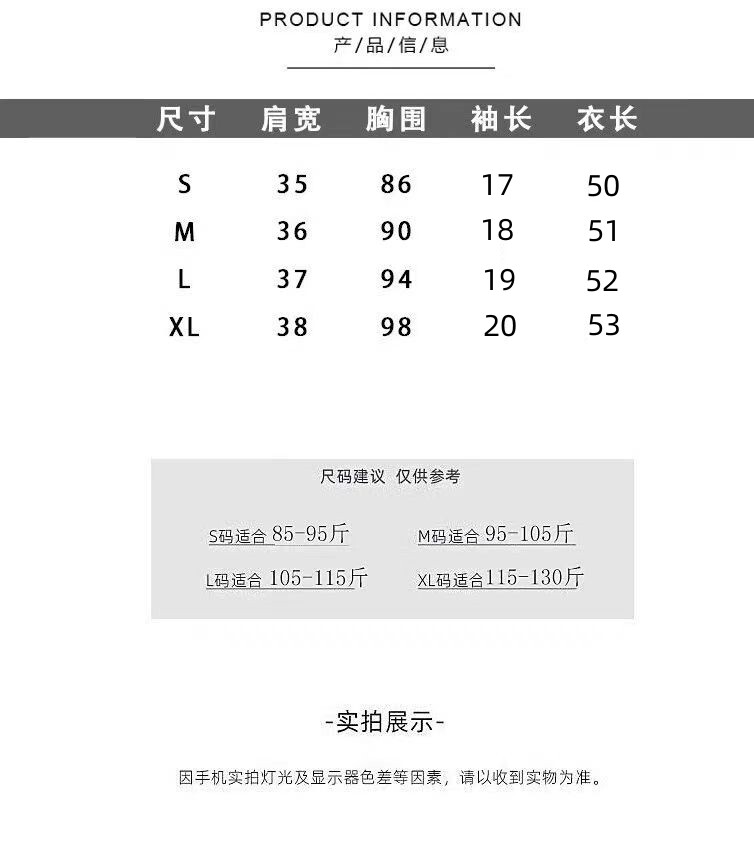 PRODUCT INFORMATION
产/品/信/息

| 尺寸 | 肩宽 | 胸围 | 袖长 | 衣长 |
|---|---|---|---|---|
| S | 35 | 86 | 17 | 50 |
| M | 36 | 90 | 18 | 51 |
| L | 37 | 94 | 19 | 52 |
| XL | 38 | 98 | 20 | 53 |

尺码建议 仅供参考

S码适合85-95斤 M码适合95-105斤

L码适合105-115斤 XL码适合115-130斤

-实拍展示-

因手机实拍灯光及显示器色差等因素，请以收到实物为准。